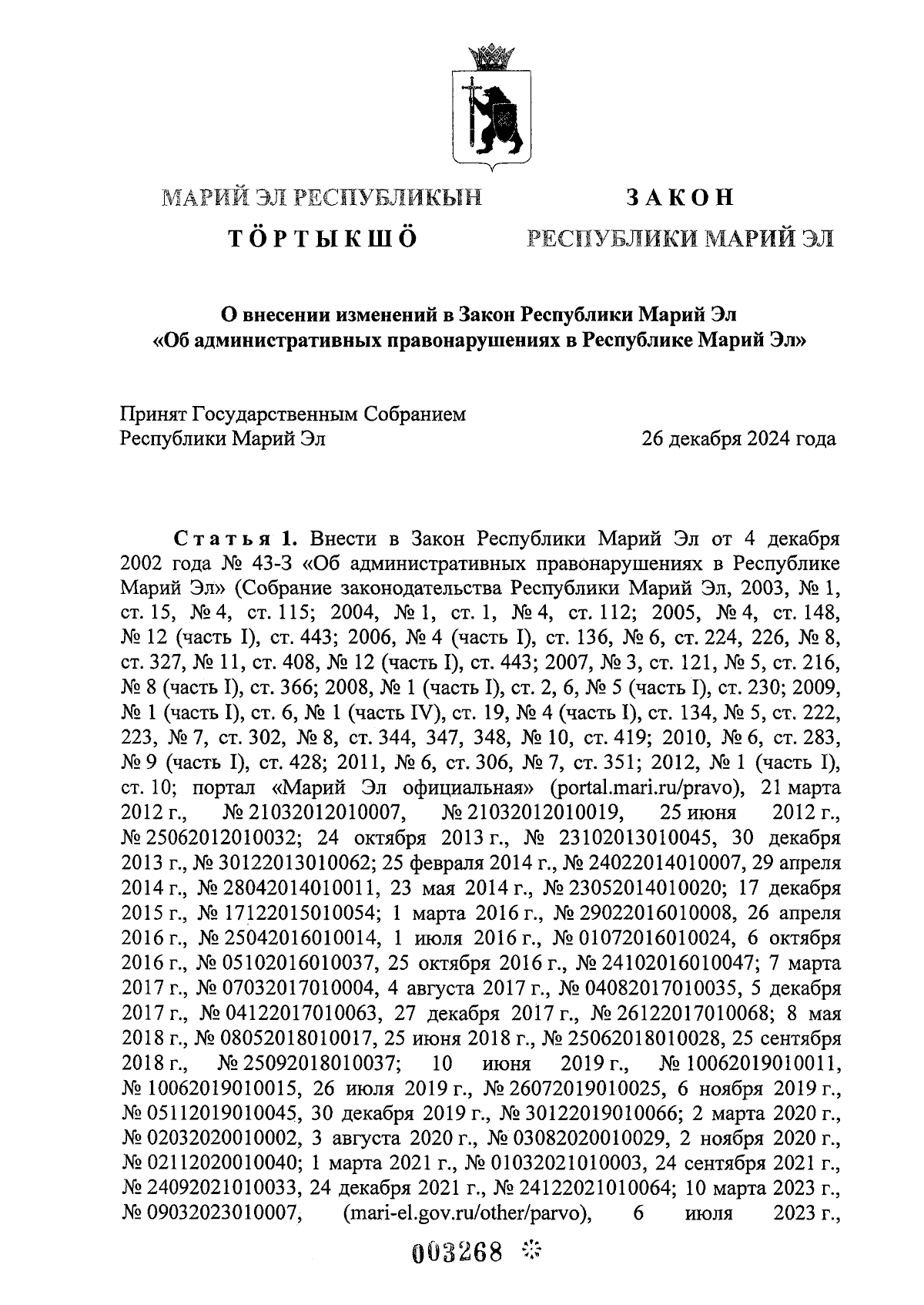 МАРИЙ ЭЛ РЕСПУБЛИКЫН

ТӦРТЫКШӦ

ЗАКОН

РЕСПУБЛИКИ МАРИЙ ЭЛ

О внесении изменений в Закон Республики Марий Эл «Об административных правонарушениях в Республике Марий Эл»

Принят Государственным Собранием Республики Марий Эл

26 декабря 2024 года

Статья 1. Внести в Закон Республики Марий Эл от 4 декабря 2002 года № 43-З «Об административных правонарушениях в Республике Марий Эл» (Собрание законодательства Республики Марий Эл, 2003, № 1, ст. 15, № 4, ст. 115; 2004, № 1, ст. 1, № 4, ст. 112; 2005, № 4, ст. 148, № 12 (часть I), ст. 443; 2006, № 4 (часть I), ст. 136, № 6, ст. 224, 226, № 8, ст. 327, № 11, ст. 408, № 12 (часть I), ст. 443; 2007, № 3, ст. 121, № 5, ст. 216, № 8 (часть I), ст. 366; 2008, № 1 (часть I), ст. 2, 6, № 5 (часть I), ст. 230; 2009, № 1 (часть I), ст. 6, № 1 (часть IV), ст. 19, № 4 (часть I), ст. 134, № 5, ст. 222, 223, № 7, ст. 302, № 8, ст. 344, 347, 348, № 10, ст. 419; 2010, № 6, ст. 283, № 9 (часть I), ст. 428; 2011, № 6, ст. 306, № 7, ст. 351; 2012, № 1 (часть I), ст. 10; портал «Марий Эл официальная» (portal.mari.ru/pravo), 21 марта 2012 г., № 21032012010007, № 21032012010019, 25 июня 2012 г., № 25062012010032; 24 октября 2013 г., № 23102013010045, 30 декабря 2013 г., № 30122013010062; 25 февраля 2014 г., № 24022014010007, 29 апреля 2014 г., № 28042014010011, 23 мая 2014 г., № 23052014010020; 17 декабря 2015 г., № 17122015010054; 1 марта 2016 г., № 29022016010008, 26 апреля 2016 г., № 25042016010014, 1 июля 2016 г., № 01072016010024, 6 октября 2016 г., № 05102016010037, 25 октября 2016 г., № 24102016010047; 7 марта 2017 г., № 07032017010004, 4 августа 2017 г., № 04082017010035, 5 декабря 2017 г., № 04122017010063, 27 декабря 2017 г., № 26122017010068; 8 мая 2018 г., № 08052018010017, 25 июня 2018 г., № 25062018010028, 25 сентября 2018 г., № 25092018010037; 10 июня 2019 г., № 10062019010011, № 10062019010015, 26 июля 2019 г., № 26072019010025, 6 ноября 2019 г., № 05112019010045, 30 декабря 2019 г., № 30122019010066; 2 марта 2020 г., № 02032020010002, 3 августа 2020 г., № 03082020010029, 2 ноября 2020 г., № 02112020010040; 1 марта 2021 г., № 01032021010003, 24 сентября 2021 г., № 24092021010033, 24 декабря 2021 г., № 24122021010064; 10 марта 2023 г., № 09032023010007, (mari-el.gov.ru/other/parvo), 6 июля 2023 г.,

003268